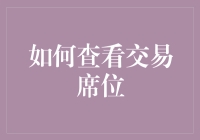 如何查看交易席位